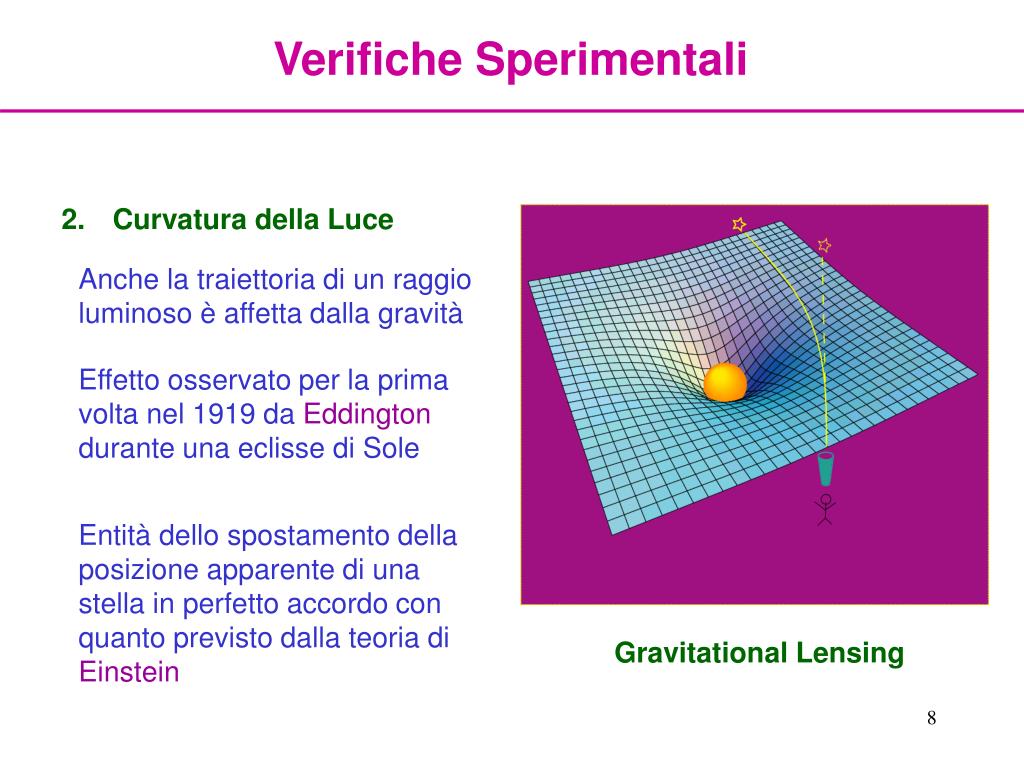 Verifiche Sperimentali

2. Curvatura della Luce

Anche la traiettoria di un raggio luminoso è affetta dalla gravità

Effetto osservato per la prima volta nel 1919 da Eddington durante una eclisse di Sole

Entità dello spostamento della posizione apparente di una stella in perfetto accordo con quanto previsto dalla teoria di Einstein

Gravitational Lensing

8